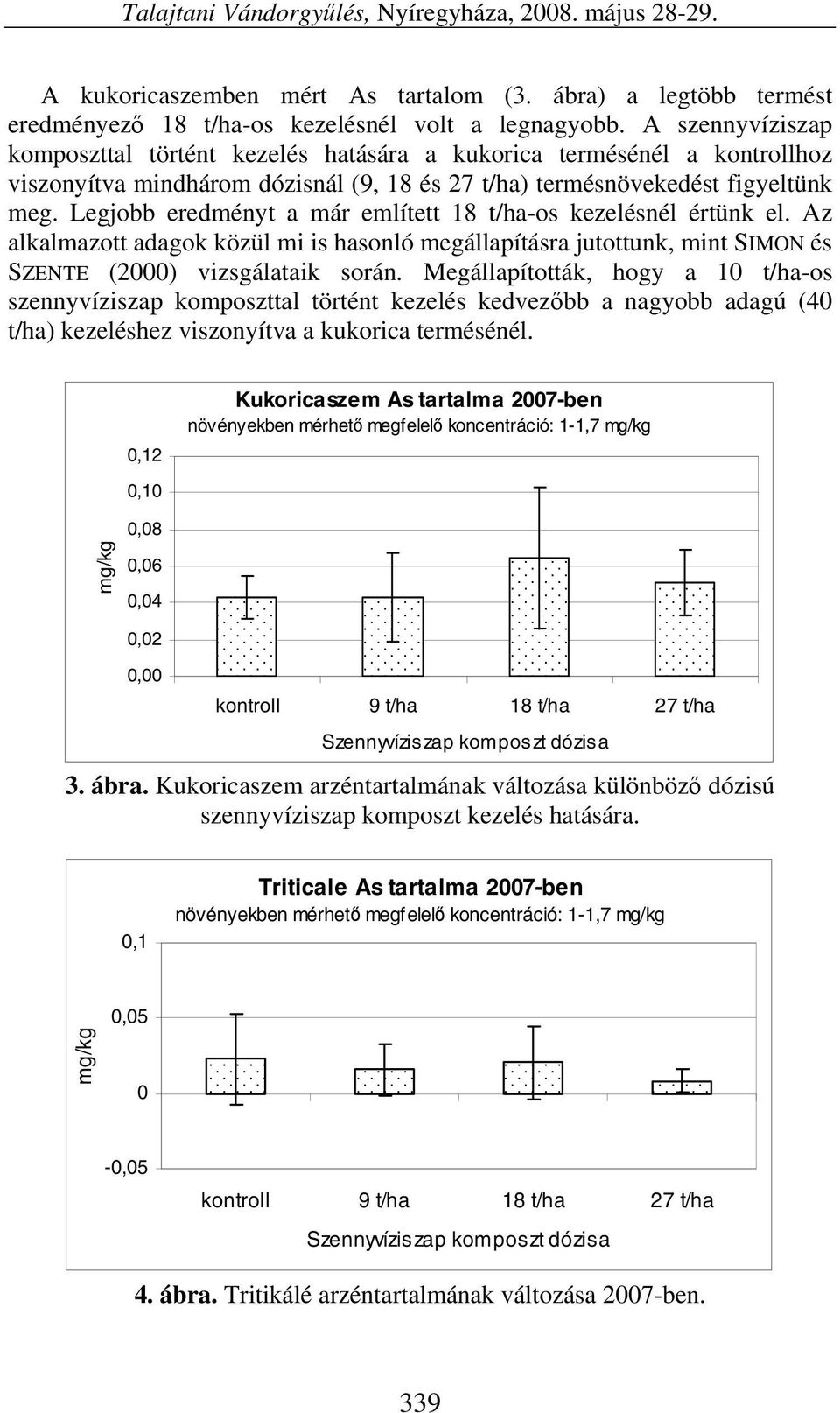 Talajtani Vándorgyűlés, Nyíregyháza, 2008. május 28-29.

A kukoricaszemben mért As tartalom (3. ábra) a legtöbb termést eredményező 18 t/ha-os kezelésnél volt a legnagyobb. A szennyvíziszap komposzttal történt kezelés hatására a kukorica termésénél a kontrollhoz viszonyítva mindhárom dózisnál (9, 18 és 27 t/ha) termésnövekedést figyeltünk meg. Legjobb eredményt a már említett 18 t/ha-os kezelésnél értünk el. Az alkalmazott adagok közül mi is hasonló megállapításra jutottunk, mint SIMON és SZENTE (2000) vizsgálataik során. Megállapították, hogy a 10 t/ha-os szennyvíziszap komposzttal történt kezelés kedvezőbb a nagyobb adagú (40 t/ha) kezeléshez viszonyítva a kukorica termésénél.

Kukoricaszem As tartalma 2007-ben
növényekben mérhető megfelelő koncentráció: 1-1,7 mg/kg

mg/kg
0,12
0,10
0,08
0,06
0,04
0,02
0,00

kontroll 9 t/ha 18 t/ha 27 t/ha
Szennyvíziszap komposzt dózisa

3. ábra. Kukoricaszem arzéntartalmának változása különböző dózisú szennyvíziszap komposzt kezelés hatására.

Triticale As tartalma 2007-ben
növényekben mérhető megfelelő koncentráció: 1-1,7 mg/kg

mg/kg
0,1
0,05
0
-0,05

kontroll 9 t/ha 18 t/ha 27 t/ha
Szennyvíziszap komposzt dózisa

4. ábra. Tritikálé arzéntartalmának változása 2007-ben.

339